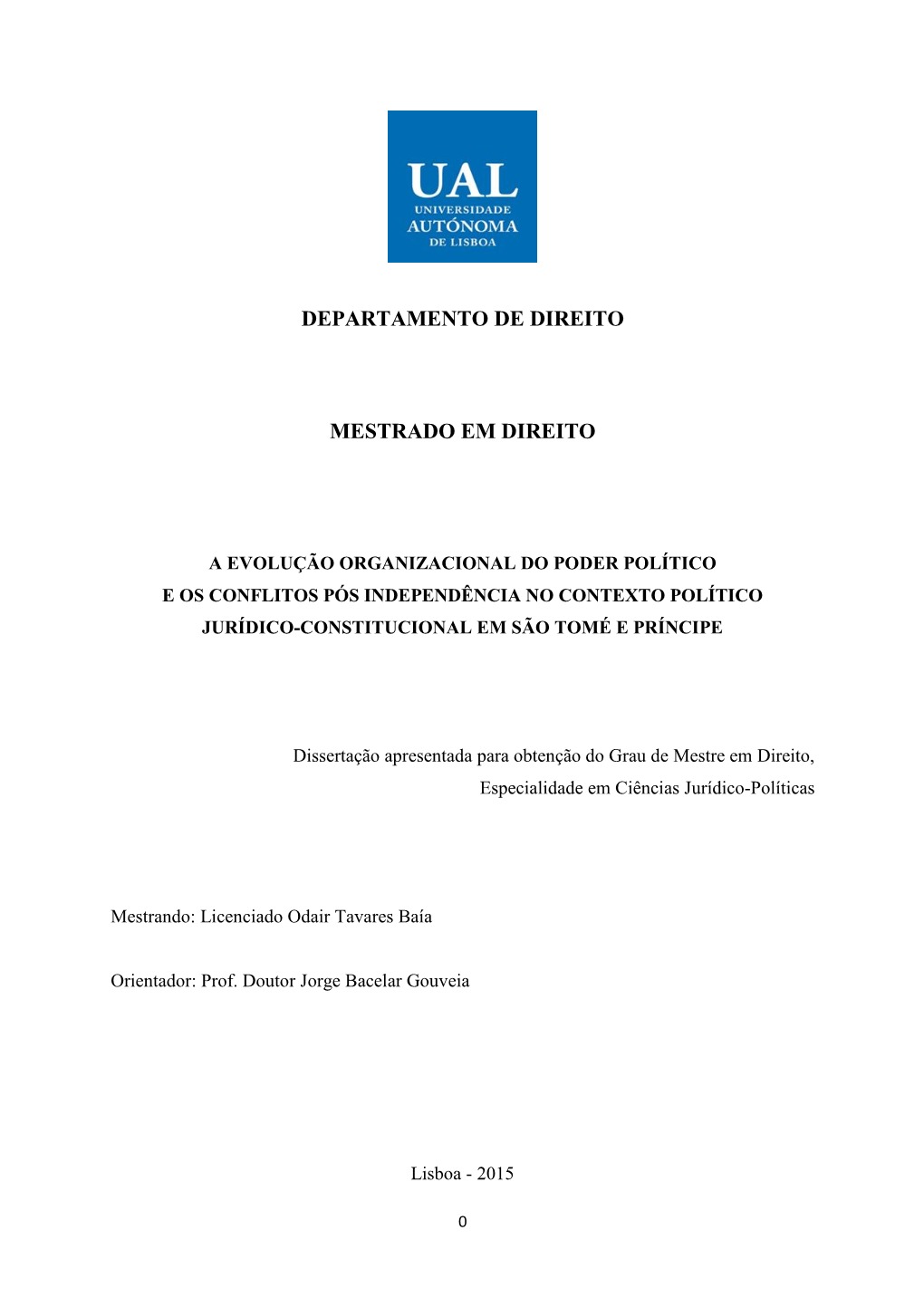 UAL
UNIVERSIDADE
AUTÓNOMA
DE LISBOA

DEPARTAMENTO DE DIREITO

MESTRADO EM DIREITO

A EVOLUÇÃO ORGANIZACIONAL DO PODER POLÍTICO
E OS CONFLITOS PÓS INDEPENDÊNCIA NO CONTEXTO POLÍTICO
JURÍDICO-CONSTITUCIONAL EM SÃO TOMÉ E PRÍNCIPE

Dissertação apresentada para obtenção do Grau de Mestre em Direito,
Especialidade em Ciências Jurídico-Políticas

Mestrando: Licenciado Odair Tavares Baía

Orientador: Prof. Doutor Jorge Bacelar Gouveia

Lisboa - 2015

0